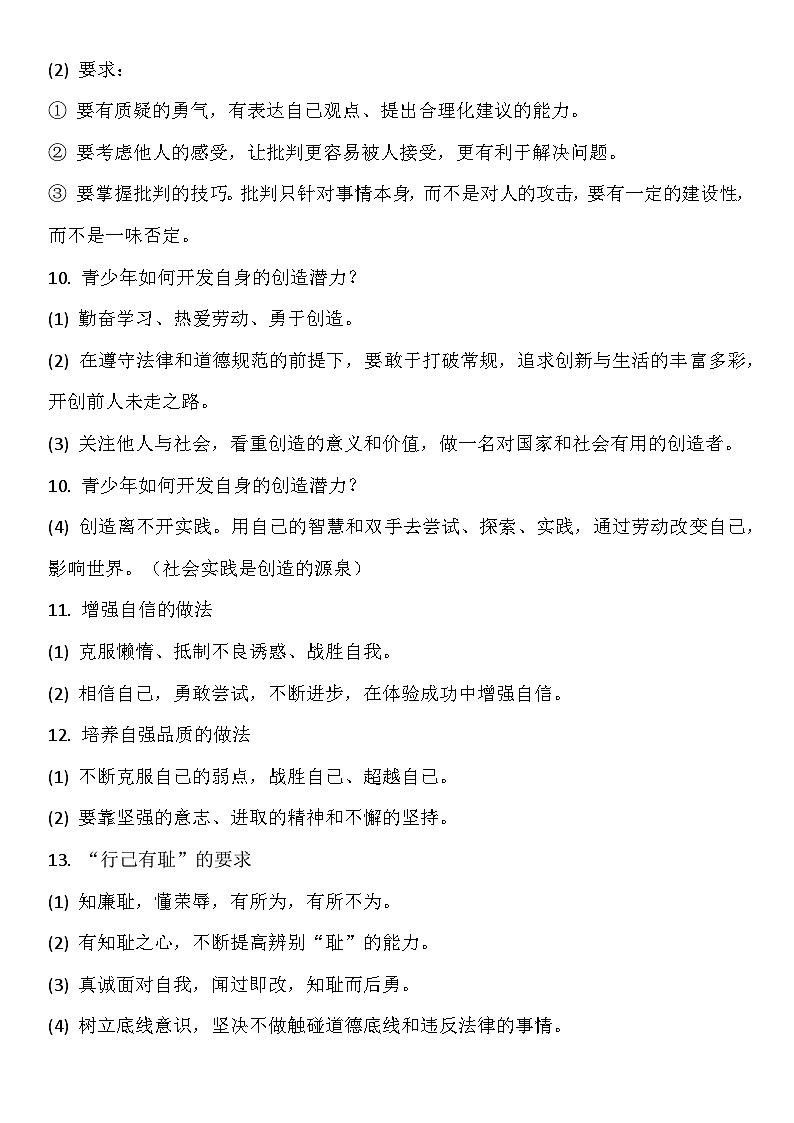 (2) 要求：

① 要有质疑的勇气，有表达自己观点、提出合理化建议的能力。

② 要考虑他人的感受，让批判更容易被人接受，更有利于解决问题。

③ 要掌握批判的技巧。批判只针对事情本身，而不是对人的攻击，要有一定的建设性，而不是一味否定。

10. 青少年如何开发自身的创造潜力？

(1) 勤奋学习、热爱劳动、勇于创造。

(2) 在遵守法律和道德规范的前提下，要敢于打破常规，追求创新与生活的丰富多彩，开创前人未走之路。

(3) 关注他人与社会，看重创造的意义和价值，做一名对国家和社会有用的创造者。

10. 青少年如何开发自身的创造潜力？

(4) 创造离不开实践。用自己的智慧和双手去尝试、探索、实践，通过劳动改变自己，影响世界。（社会实践是创造的源泉）

11. 增强自信的做法

(1) 克服懒惰、抵制不良诱惑、战胜自我。

(2) 相信自己，勇敢尝试，不断进步，在体验成功中增强自信。

12. 培养自强品质的做法

(1) 不断克服自己的弱点，战胜自己、超越自己。

(2) 要靠坚强的意志、进取的精神和不懈的坚持。

13. “行己有耻”的要求

(1) 知廉耻，懂荣辱，有所为，有所不为。

(2) 有知耻之心，不断提高辨别“耻”的能力。

(3) 真诚面对自我，闻过即改，知耻而后勇。

(4) 树立底线意识，坚决不做触碰道德底线和违反法律的事情。